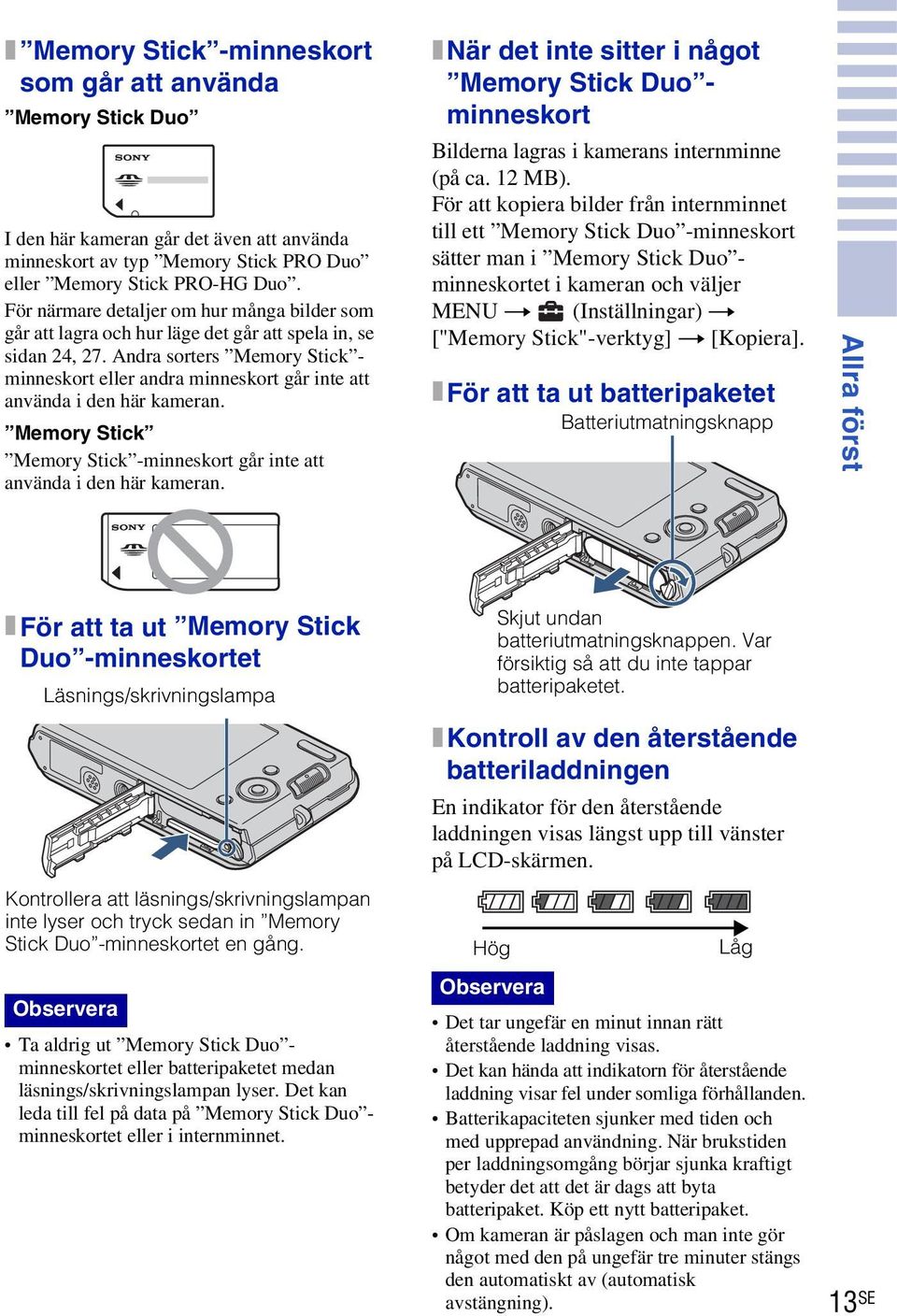 ”Memory Stick”-minneskort som går att använda

”Memory Stick Duo”

SONY

I den här kameran går det även att använda minneskort av typ ”Memory Stick PRO Duo” eller ”Memory Stick PRO-HG Duo”.
För närmare detaljer om hur många bilder som går att lagra och hur läge det går att spela in, se sidan 24, 27. Andra sorters ”Memory Stick”-minneskort eller andra minneskort går inte att använda i den här kameran.

”Memory Stick”

”Memory Stick”-minneskort går inte att använda i den här kameran.

SONY

För att ta ut ”Memory Stick Duo”-minneskortet

Läsnings/skrivningslampa

Kontrollera att läsnings/skrivningslampan inte lyser och tryck sedan in ”Memory Stick Duo”-minneskortet en gång.

Observera

• Ta aldrig ut ”Memory Stick Duo”-minneskortet eller batteripaketet medan läsnings/skrivningslampan lyser. Det kan leda till fel på data på ”Memory Stick Duo”-minneskortet eller i internminnet.

När det inte sitter i något ”Memory Stick Duo”-minneskort

Bilderna lagras i kamerans internminne (på ca. 12 MB).
För att kopiera bilder från internminnet till ett ”Memory Stick Duo”-minneskort sätter man i ”Memory Stick Duo”-minneskortet i kameran och väljer MENU → (Inställningar) → ["Memory Stick"-verktyg] → [Kopiera].

För att ta ut batteripaketet

Batteriutmatningsknapp

Skjut undan batteriutmatningsknappen. Var försiktig så att du inte tappar batteripaketet.

Kontroll av den återstående batteriladdningen

En indikator för den återstående laddningen visas längst upp till vänster på LCD-skärmen.

Hög Låg

Observera

• Det tar ungefär en minut innan rätt återstående laddning visas.
• Det kan hända att indikatorn för återstående laddning visar fel under somliga förhållanden.
• Batterikapaciteten sjunker med tiden och med upprepad användning. När brukstiden per laddningsomgång börjar sjunka kraftigt betyder det att det är dags att byta batteripaket. Köp ett nytt batteripaket.
• Om kameran är påslagen och man inte gör något med den på ungefär tre minuter stängs den automatiskt av (automatisk avstängning).

Allra först

13SE